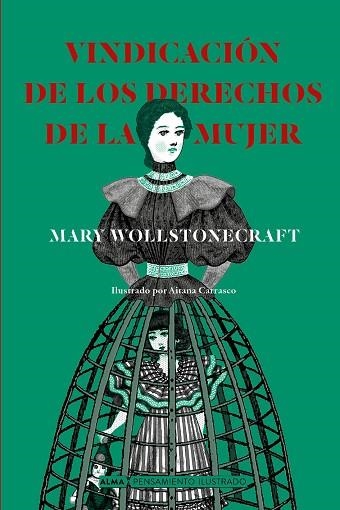 VINDICACIÓN DE LOS DERECHOS DE LA MUJER

MARY WOLLSTONECRAFT

Ilustrado por Aitana Carrasco

ALMA PENSAMIENTO ILUSTRADO